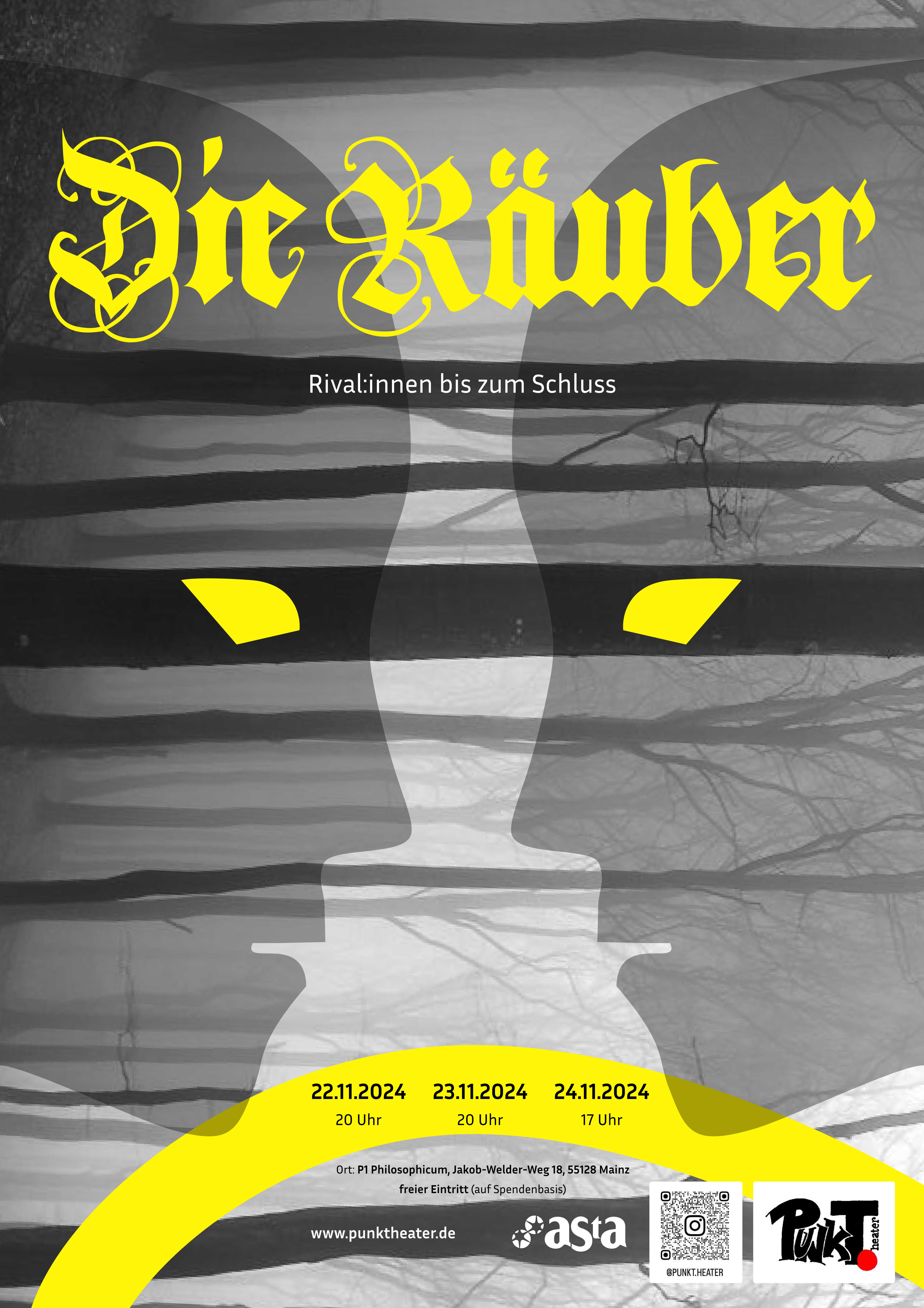 Die Räuber

Rival:innen bis zum Schluss

22.11.2024
20 Uhr

23.11.2024
20 Uhr

24.11.2024
17 Uhr

Ort: P1 Philosophicum, Jakob-Welder-Weg 18, 55128 Mainz
freier Eintritt (auf Spendenbasis)

www.punktheater.de

asta

@PUNKT.HEATER

PunkT. heater